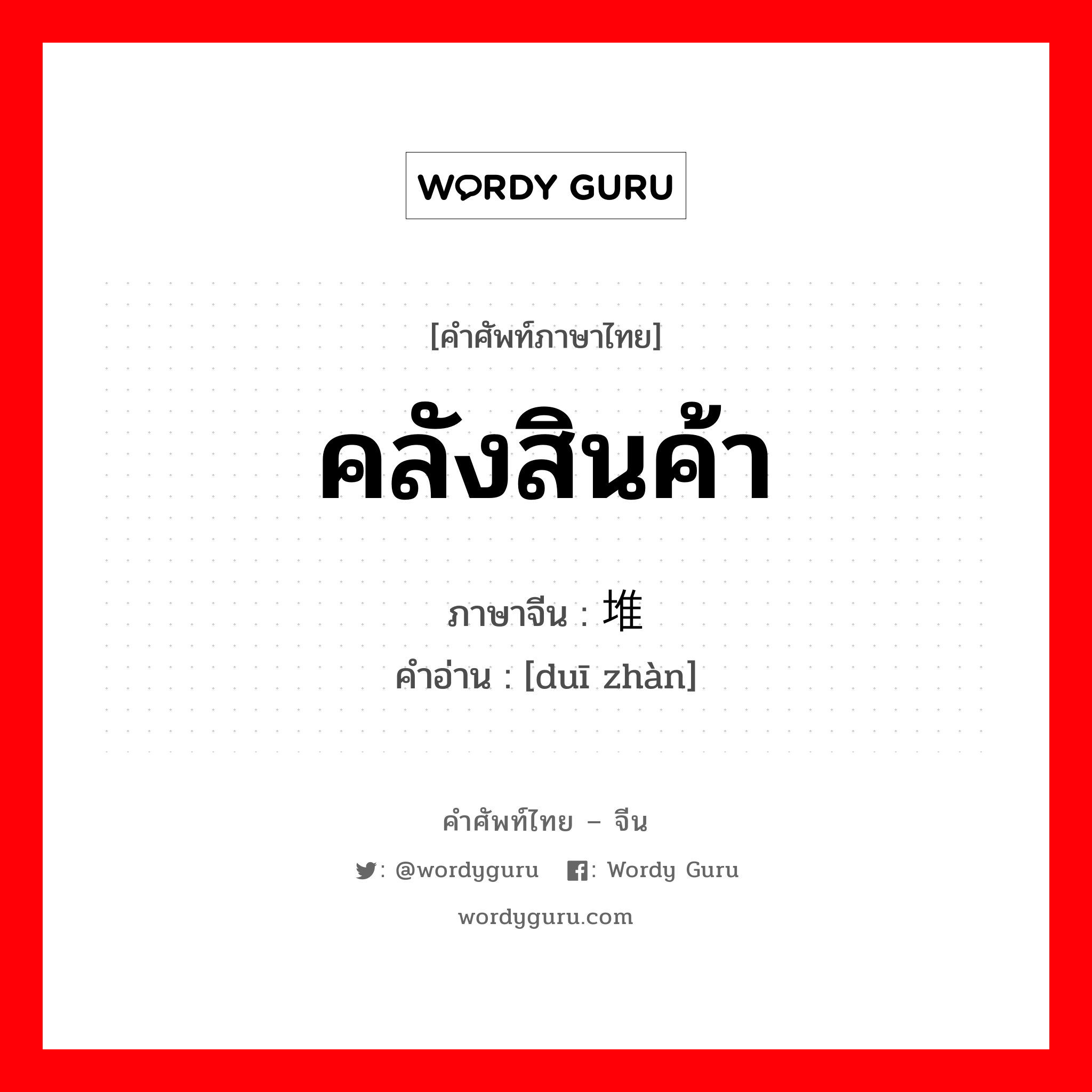 WORDY GURU

[คำศัพท์ภาษาไทย]

คลังสินค้า

ภาษาจีน : 堆

คำอ่าน : [duī zhàn]

คำศัพท์ไทย – จีน

: @wordyguru : Wordy Guru

wordyguru.com